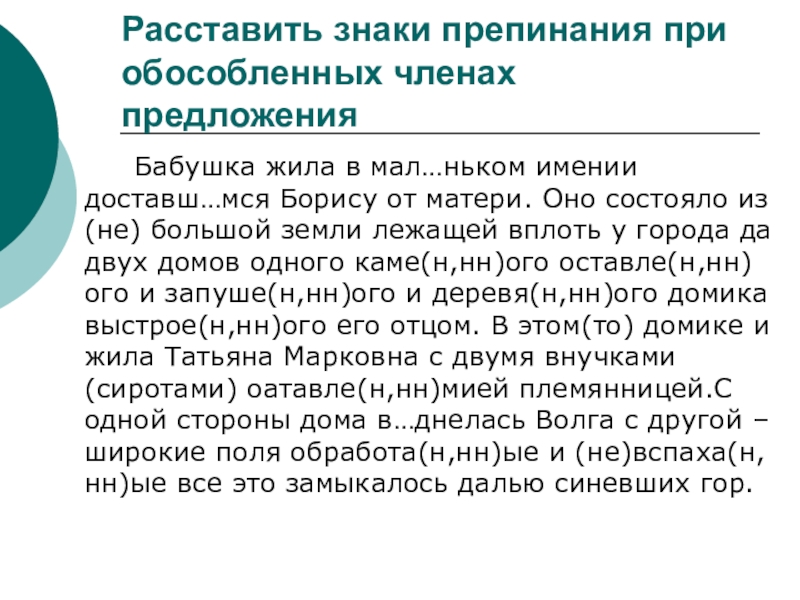 Расставить знаки препинания при обособленных членах предложения

Бабушка жила в мал…ньком имении доставш…мся Борису от матери. Оно состояло из (не) большой земли лежащей вплоть у города да двух домов одного каме(н,нн)ого оставле(н,нн)ого и запуше(н,нн)ого и деревя(н,нн)ого домика выстрое(н,нн)ого его отцом. В этом(то) домике и жила Татьяна Марковна с двумя внучками (сиротами) оатавле(н,нн)мией племянницей.С одной стороны дома в…днелась Волга с другой – широкие поля обработа(н,нн)ые и (не)вспаха(н,нн)ые все это замыкалось далью синевших гор.